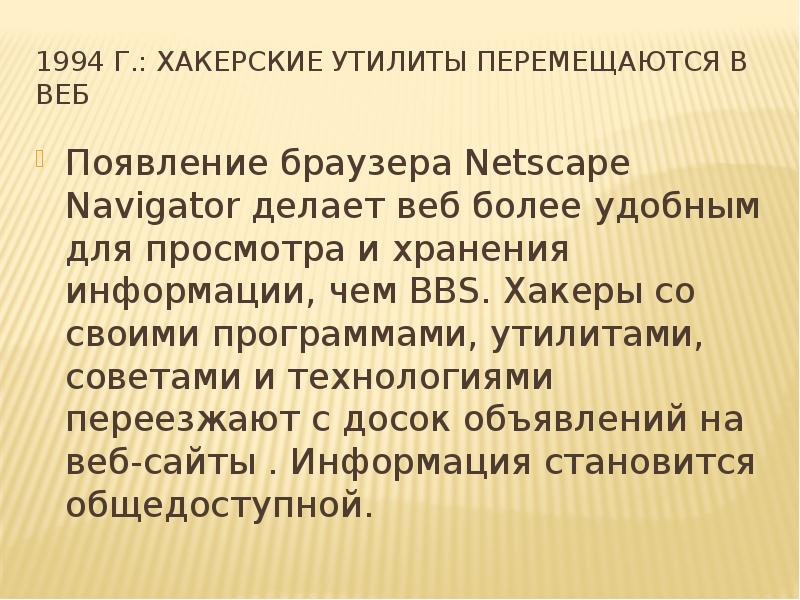 1994 Г.: ХАКЕРСКИЕ УТИЛИТЫ ПЕРЕМЕЩАЮТСЯ В ВЕБ

Появление браузера Netscape Navigator делает веб более удобным для просмотра и хранения информации, чем BBS. Хакеры со своими программами, утилитами, советами и технологиями переезжают с досок объявлений на веб-сайты . Информация становится общедоступной.